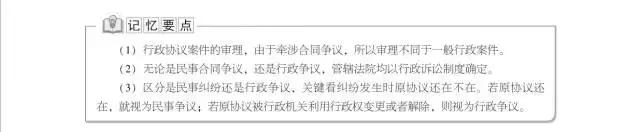 记忆要点

（1）行政协议案件的审理，由于牵涉合同争议，所以审理不同于一般行政案件。

（2）无论是民事合同争议，还是行政争议，管辖法院均以行政诉讼制度确定。

（3）区分是民事纠纷还是行政争议，关键看纠纷发生时原协议还在不在。若原协议还在，就视为民事争议；若原协议被行政机关利用行政权变更或者解除，则视为行政争议。